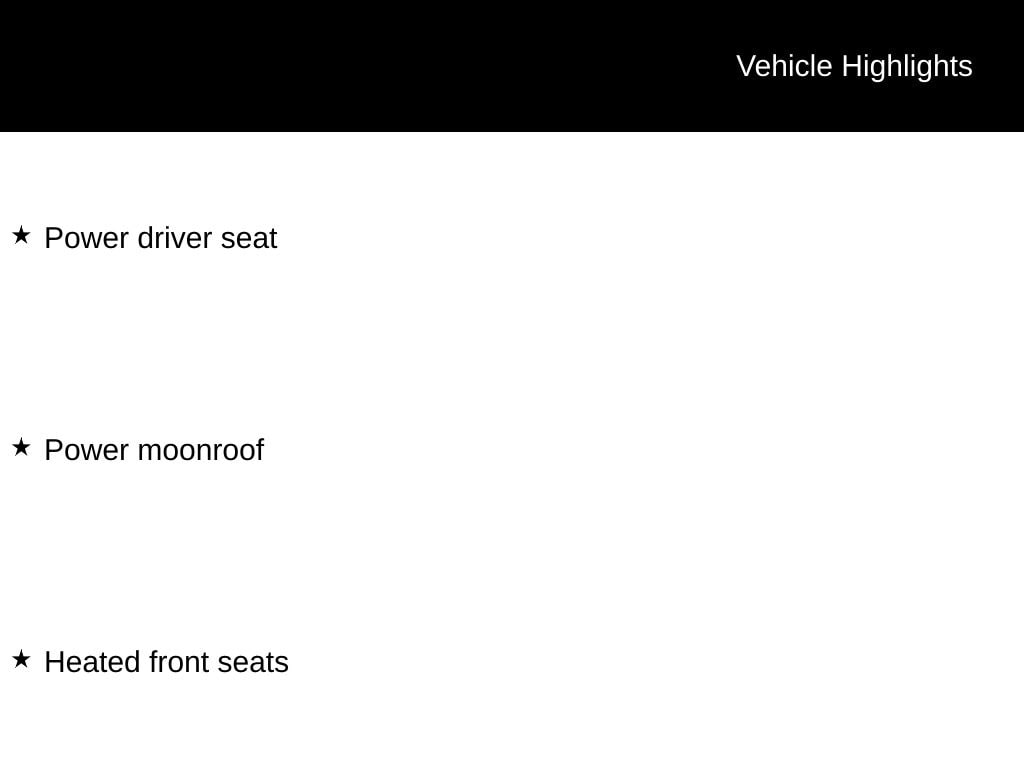 Vehicle Highlights

★ Power driver seat

★ Power moonroof

★ Heated front seats